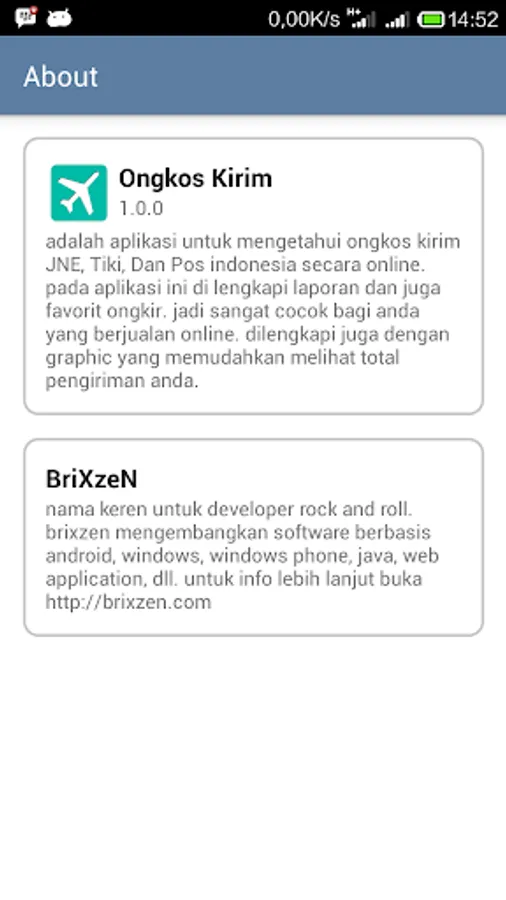 0,00K/s 14:52

About

Ongkos Kirim
1.0.0
adalah aplikasi untuk mengetahui ongkos kirim JNE, Tiki, Dan Pos indonesia secara online. pada aplikasi ini di lengkapi laporan dan juga favorit ongkir. jadi sangat cocok bagi anda yang berjualan online. dilengkapi juga dengan graphic yang memudahkan melihat total pengiriman anda.

BriXzeN
nama keren untuk developer rock and roll. brixzen mengembangkan software berbasis android, windows, windows phone, java, web application, dll. untuk info lebih lanjut buka http://brixzen.com